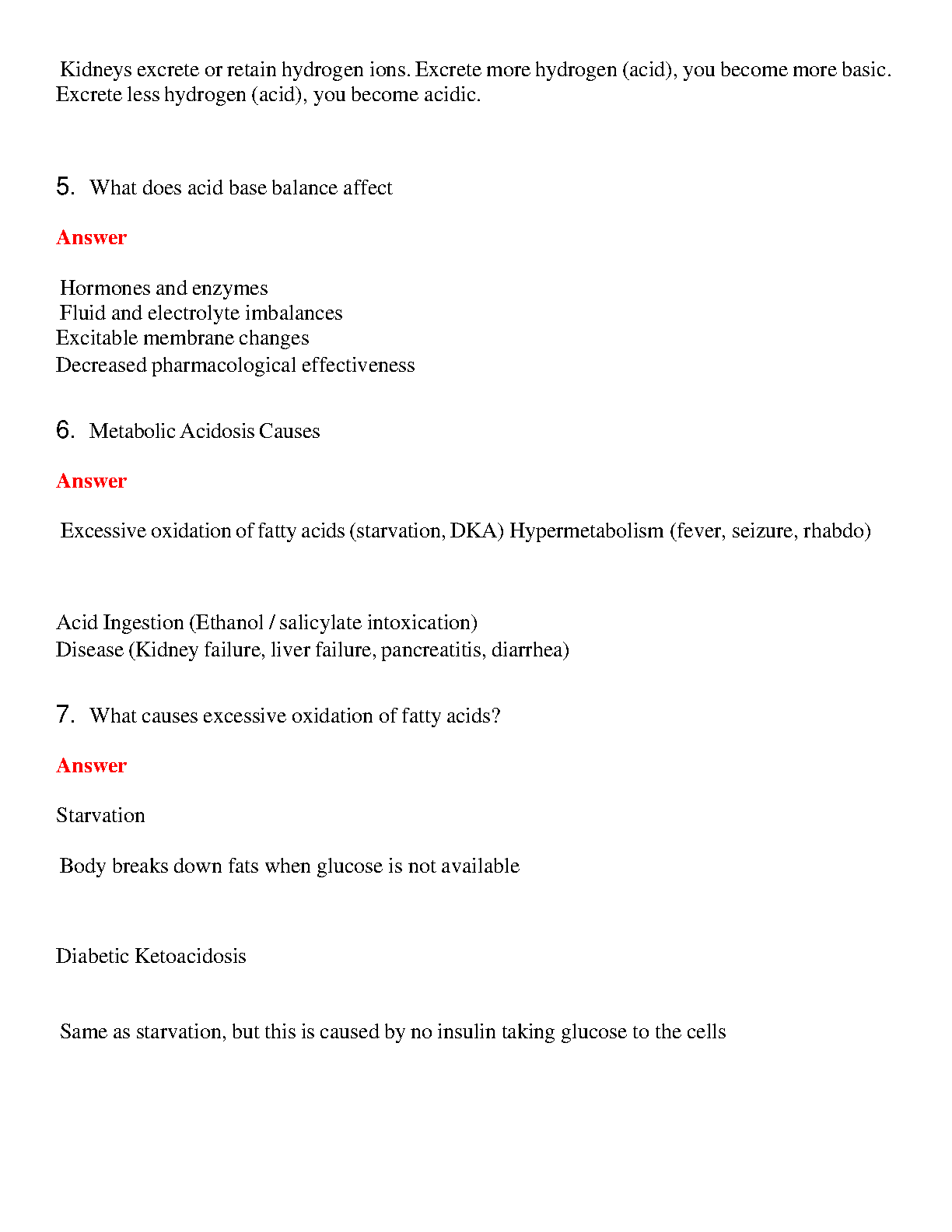 Kidneys excrete or retain hydrogen ions. Excrete more hydrogen (acid), you become more basic. Excrete less hydrogen (acid), you become acidic.

5. What does acid base balance affect

Answer

Hormones and enzymes
Fluid and electrolyte imbalances
Excitable membrane changes
Decreased pharmacological effectiveness

6. Metabolic Acidosis Causes

Answer

Excessive oxidation of fatty acids (starvation, DKA) Hypermetabolism (fever, seizure, rhabdo)

Acid Ingestion (Ethanol / salicylate intoxication)
Disease (Kidney failure, liver failure, pancreatitis, diarrhea)

7. What causes excessive oxidation of fatty acids?

Answer

Starvation

Body breaks down fats when glucose is not available

Diabetic Ketoacidosis

Same as starvation, but this is caused by no insulin taking glucose to the cells